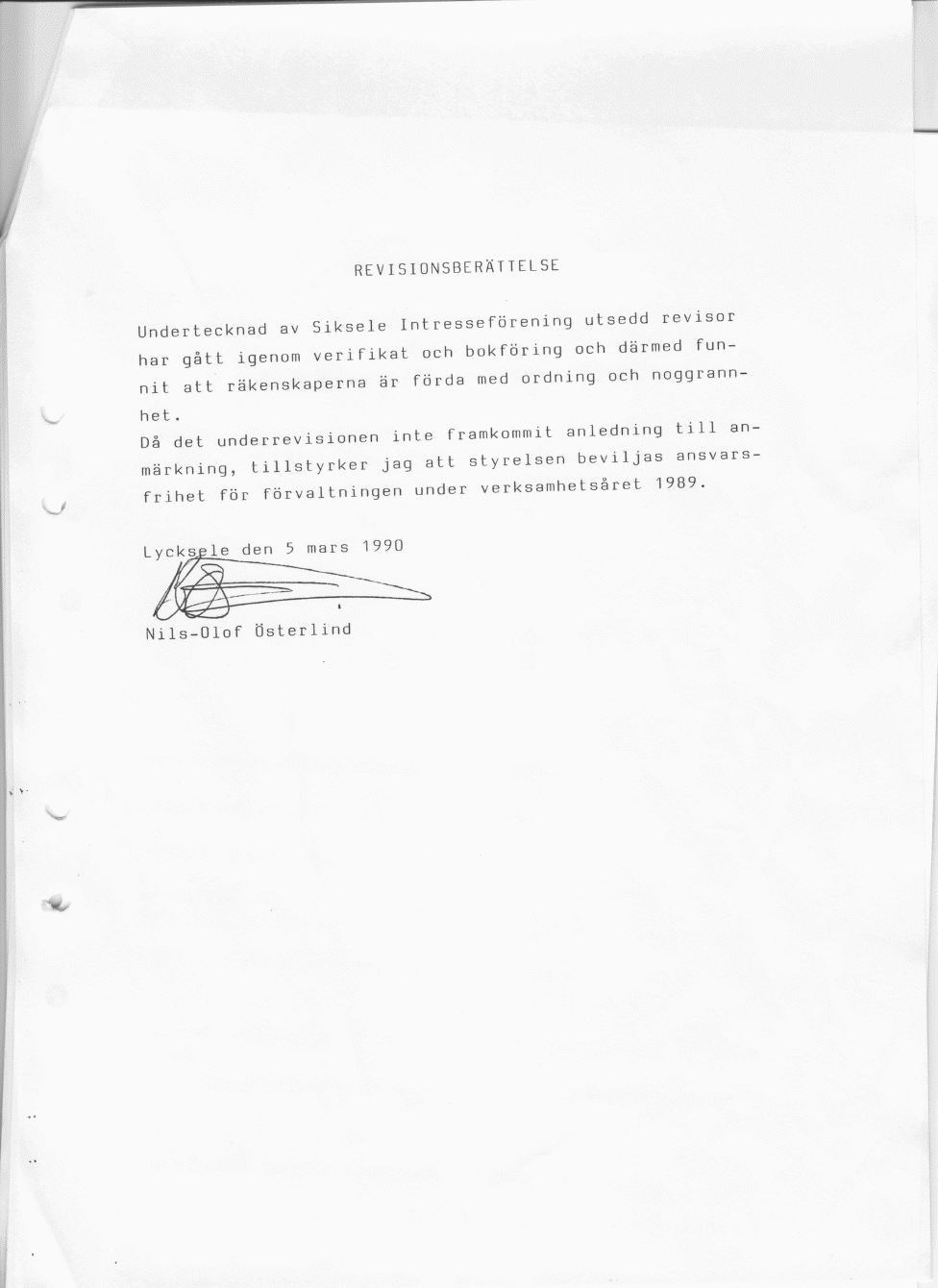 REVISIONSBERÄTTELSE

Undertecknad av Siksele Intresseförening utsedd revisor har gått igenom verifikat och bokföring och därmed funnit att räkenskaperna är förda med ordning och noggrannhet.
Då det underrevisionen inte framkommit anledning till anmärkning, tillstyrker jag att styrelsen beviljas ansvarsfrihet för förvaltningen under verksamhetsåret 1989.

Lycksele den 5 mars 1990

Nils-Olof Österlind